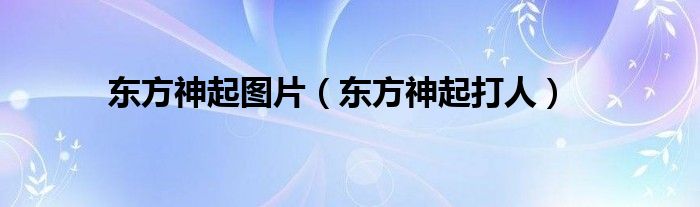 东方神起图片（东方神起打人）